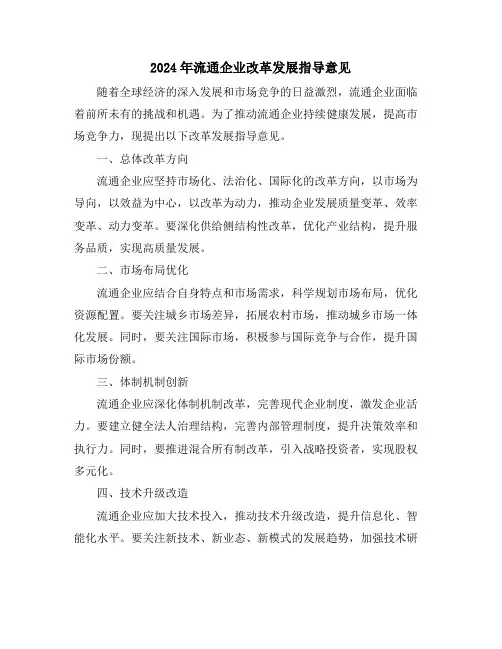 2024年流通企业改革发展指导意见

随着全球经济的深入发展和市场竞争的日益激烈，流通企业面临着前所未有的挑战和机遇。为了推动流通企业持续健康发展，提高市场竞争力，现提出以下改革发展指导意见。

一、总体改革方向

流通企业应坚持市场化、法治化、国际化的改革方向，以市场为导向，以效益为中心，以改革为动力，推动企业发展质量变革、效率变革、动力变革。要深化供给侧结构性改革，优化产业结构，提升服务品质，实现高质量发展。

二、市场布局优化

流通企业应结合自身特点和市场需求，科学规划市场布局，优化资源配置。要关注城乡市场差异，拓展农村市场，推动城乡市场一体化发展。同时，要关注国际市场，积极参与国际竞争与合作，提升国际市场份额。

三、体制机制创新

流通企业应深化体制机制改革，完善现代企业制度，激发企业活力。要建立健全法人治理结构，完善内部管理制度，提升决策效率和执行力。同时，要推进混合所有制改革，引入战略投资者，实现股权多元化。

四、技术升级改造

流通企业应加大技术投入，推动技术升级改造，提升信息化、智能化水平。要关注新技术、新业态、新模式的发展趋势，加强技术研